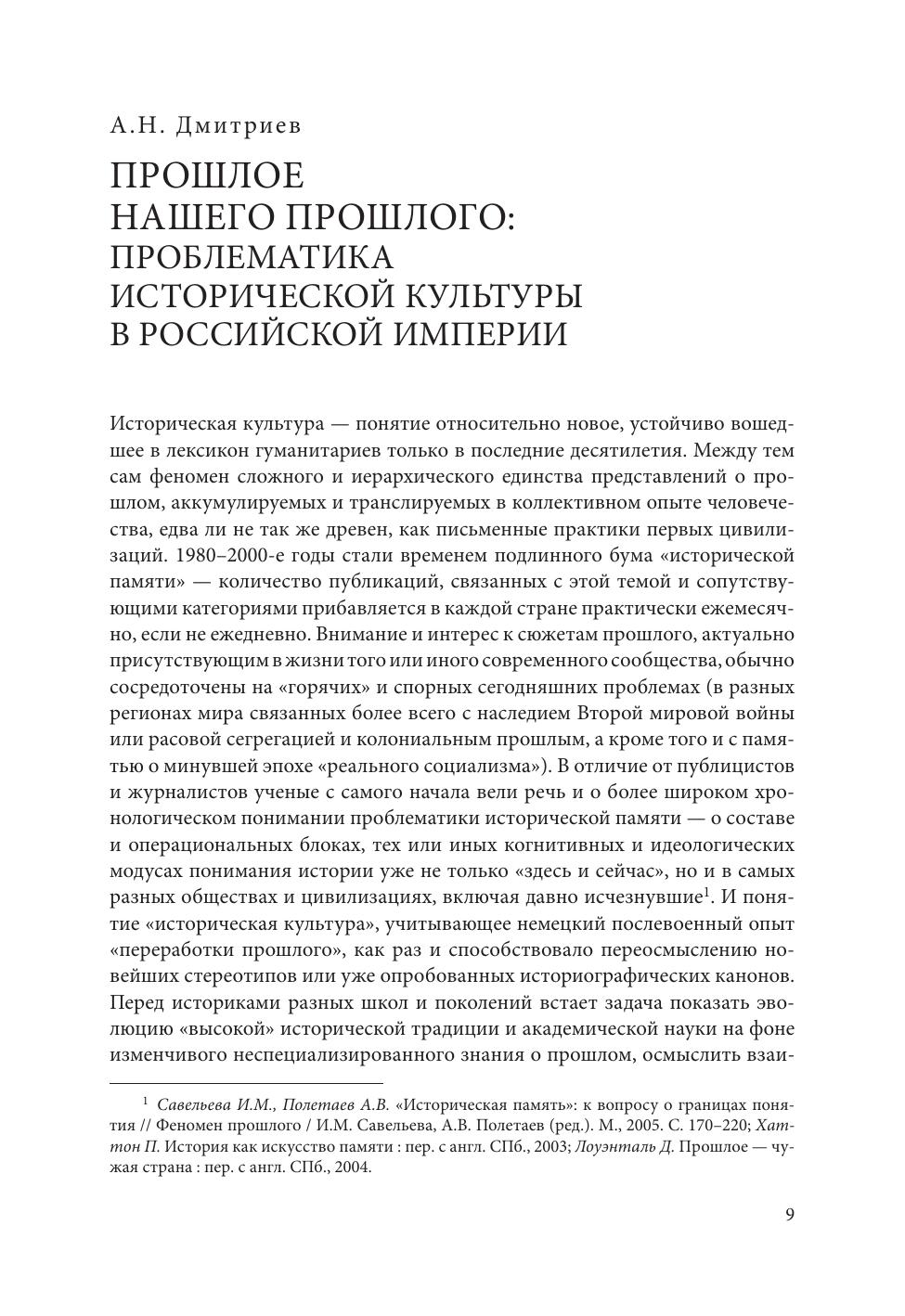 А.Н. Дмитриев

ПРОШЛОЕ НАШЕГО ПРОШЛОГО: ПРОБЛЕМАТИКА ИСТОРИЧЕСКОЙ КУЛЬТУРЫ В РОССИЙСКОЙ ИМПЕРИИ

Историческая культура — понятие относительно новое, устойчиво вошедшее в лексикон гуманитариев только в последние десятилетия. Между тем сам феномен сложного и иерархического единства представлений о прошлом, аккумулируемых и транслируемых в коллективном опыте человечества, едва ли не так же древен, как письменные практики первых цивилизаций. 1980–2000-е годы стали временем подлинного бума «исторической памяти» — количество публикаций, связанных с этой темой и сопутствующими категориями прибавляется в каждой стране практически ежемесячно, если не ежедневно. Внимание и интерес к сюжетам прошлого, актуально присутствующим в жизни того или иного современного сообщества, обычно сосредоточены на «горячих» и спорных сегодняшних проблемах (в разных регионах мира связанных более всего с наследием Второй мировой войны или расовой сегрегацией и колониальным прошлым, а кроме того и с памятью о минувшей эпохе «реального социализма»). В отличие от публицистов и журналистов ученые с самого начала вели речь и о более широком хронологическом понимании проблематики исторической памяти — о составе и операциональных блоках, тех или иных когнитивных и идеологических модусах понимания истории уже не только «здесь и сейчас», но и в самых разных обществах и цивилизациях, включая давно исчезнувшие$^1$. И понятие «историческая культура», учитывающее немецкий послевоенный опыт «переработки прошлого», как раз и способствовало переосмыслению новейших стереотипов или уже опробованных историографических канонов. Перед историками разных школ и поколений встает задача показать эволюцию «высокой» исторической традиции и академической науки на фоне изменчивого неспециализированного знания о прошлом, осмыслить взаи-

$^1$ Савельева И.М., Полетаев А.В. «Историческая память»: к вопросу о границах понятия // Феномен прошлого / И.М. Савельева, А.В. Полетаев (ред.). М., 2005. С. 170–220; Хаттон П. История как искусство памяти : пер. с англ. СПб., 2003; Лоуэнталь Д. Прошлое — чужая страна : пер. с англ. СПб., 2004.

9